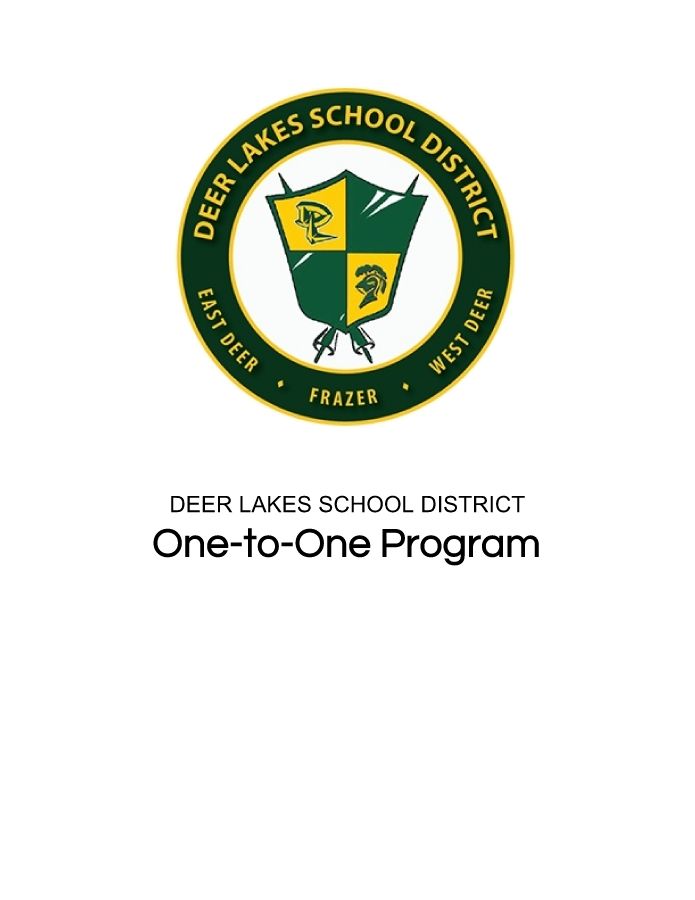 DEER LAKES SCHOOL DISTRICT

DL

EAST DEER • FRAZER • WEST DEER

DEER LAKES SCHOOL DISTRICT
One-to-One Program